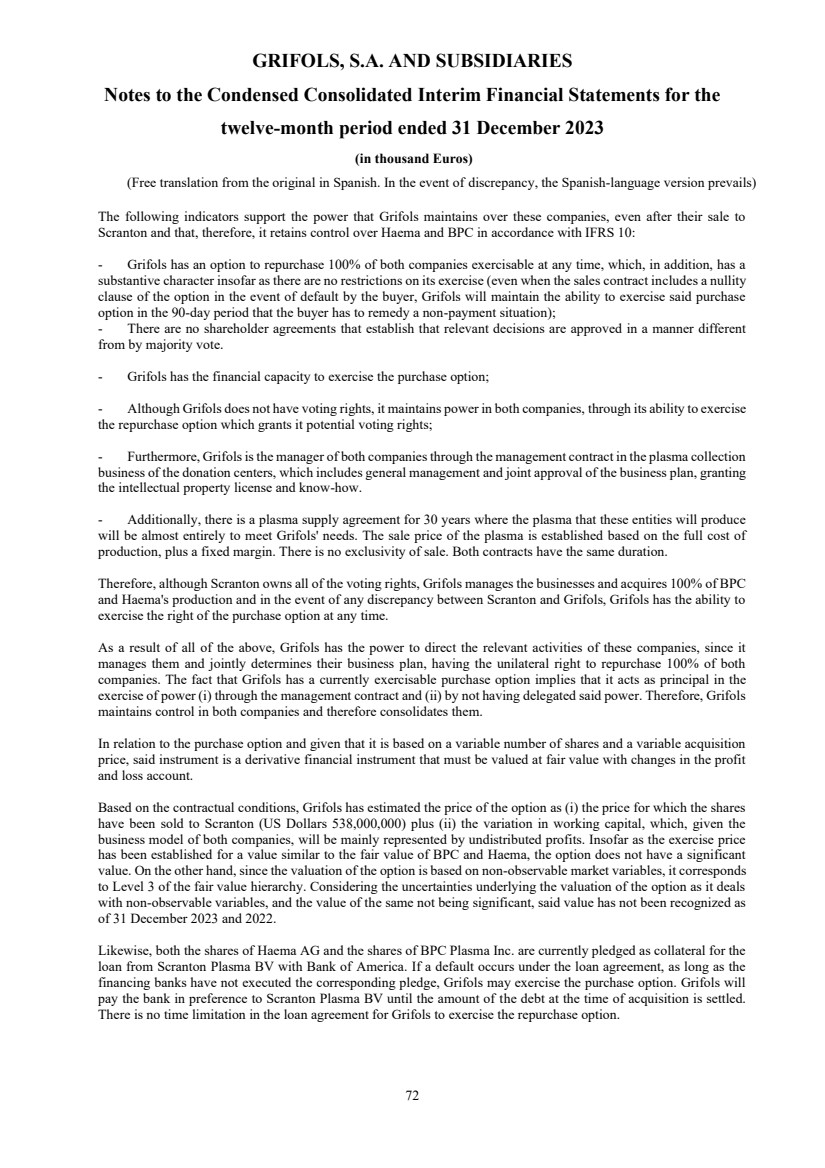 GRIFOLS, S.A. AND SUBSIDIARIES

Notes to the Condensed Consolidated Interim Financial Statements for the twelve-month period ended 31 December 2023

(in thousand Euros)

(Free translation from the original in Spanish. In the event of discrepancy, the Spanish-language version prevails)

The following indicators support the power that Grifols maintains over these companies, even after their sale to Scranton and that, therefore, it retains control over Haema and BPC in accordance with IFRS 10:

- Grifols has an option to repurchase 100% of both companies exercisable at any time, which, in addition, has a substantive character insofar as there are no restrictions on its exercise (even when the sales contract includes a nullity clause of the option in the event of default by the buyer, Grifols will maintain the ability to exercise said purchase option in the 90-day period that the buyer has to remedy a non-payment situation);
- There are no shareholder agreements that establish that relevant decisions are approved in a manner different from by majority vote.

- Grifols has the financial capacity to exercise the purchase option;

- Although Grifols does not have voting rights, it maintains power in both companies, through its ability to exercise the repurchase option which grants it potential voting rights;

- Furthermore, Grifols is the manager of both companies through the management contract in the plasma collection business of the donation centers, which includes general management and joint approval of the business plan, granting the intellectual property license and know-how.

- Additionally, there is a plasma supply agreement for 30 years where the plasma that these entities will produce will be almost entirely to meet Grifols' needs. The sale price of the plasma is established based on the full cost of production, plus a fixed margin. There is no exclusivity of sale. Both contracts have the same duration.

Therefore, although Scranton owns all of the voting rights, Grifols manages the businesses and acquires 100% of BPC and Haema's production and in the event of any discrepancy between Scranton and Grifols, Grifols has the ability to exercise the right of the purchase option at any time.

As a result of all of the above, Grifols has the power to direct the relevant activities of these companies, since it manages them and jointly determines their business plan, having the unilateral right to repurchase 100% of both companies. The fact that Grifols has a currently exercisable purchase option implies that it acts as principal in the exercise of power (i) through the management contract and (ii) by not having delegated said power. Therefore, Grifols maintains control in both companies and therefore consolidates them.

In relation to the purchase option and given that it is based on a variable number of shares and a variable acquisition price, said instrument is a derivative financial instrument that must be valued at fair value with changes in the profit and loss account.

Based on the contractual conditions, Grifols has estimated the price of the option as (i) the price for which the shares have been sold to Scranton (US Dollars 538,000,000) plus (ii) the variation in working capital, which, given the business model of both companies, will be mainly represented by undistributed profits. Insofar as the exercise price has been established for a value similar to the fair value of BPC and Haema, the option does not have a significant value. On the other hand, since the valuation of the option is based on non-observable market variables, it corresponds to Level 3 of the fair value hierarchy. Considering the uncertainties underlying the valuation of the option as it deals with non-observable variables, and the value of the same not being significant, said value has not been recognized as of 31 December 2023 and 2022.

Likewise, both the shares of Haema AG and the shares of BPC Plasma Inc. are currently pledged as collateral for the loan from Scranton Plasma BV with Bank of America. If a default occurs under the loan agreement, as long as the financing banks have not executed the corresponding pledge, Grifols may exercise the purchase option. Grifols will pay the bank in preference to Scranton Plasma BV until the amount of the debt at the time of acquisition is settled. There is no time limitation in the loan agreement for Grifols to exercise the repurchase option.

72